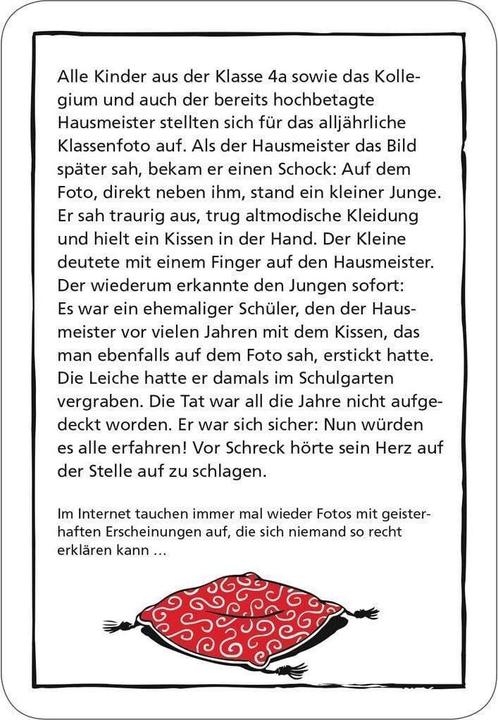 Alle Kinder aus der Klasse 4a sowie das Kollegium und auch der bereits hochbetagte Hausmeister stellten sich für das alljährliche Klassenfoto auf. Als der Hausmeister das Bild später sah, bekam er einen Schock: Auf dem Foto, direkt neben ihm, stand ein kleiner Junge. Er sah traurig aus, trug altmodische Kleidung und hielt ein Kissen in der Hand. Der Kleine deutete mit einem Finger auf den Hausmeister. Der wiederum erkannte den Jungen sofort: Es war ein ehemaliger Schüler, den der Hausmeister vor vielen Jahren mit dem Kissen, das man ebenfalls auf dem Foto sah, erstickt hatte. Die Leiche hatte er damals im Schulgarten vergraben. Die Tat war all die Jahre nicht aufgedeckt worden. Er war sich sicher: Nun würden es alle erfahren! Vor Schreck hörte sein Herz auf der Stelle auf zu schlagen.

Im Internet tauchen immer mal wieder Fotos mit geisterhaften Erscheinungen auf, die sich niemand so recht erklären kann ...